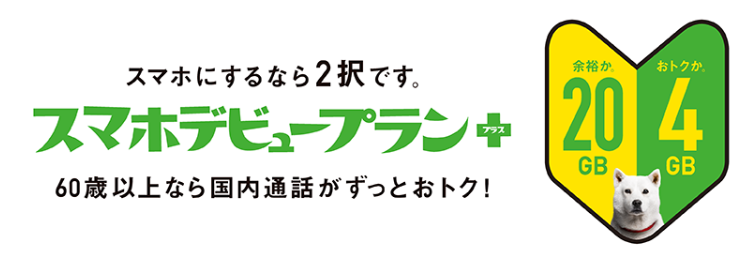 スマホにするなら2択です。

スマホデビュープラン+ プラス

60歳以上なら国内通話がずっとおトク!

余裕か。
20
GB

おトクか。
4
GB